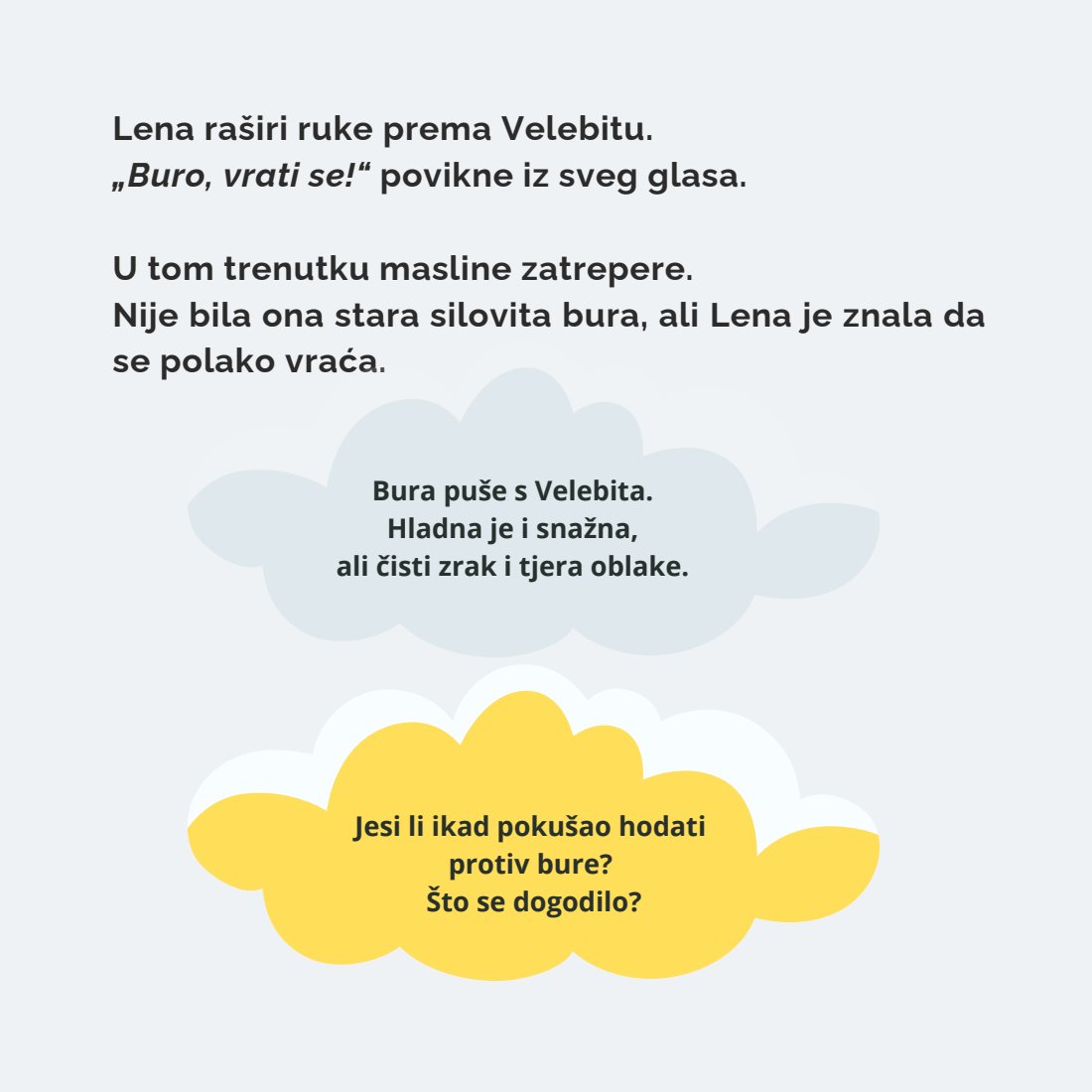 Lena raširi ruke prema Velebitu.
„Buro, vrati se!“ povikne iz sveg glasa.

U tom trenutku masline zatrepere.
Nije bila ona stara silovita bura, ali Lena je znala da se polako vraća.

Bura puše s Velebita.
Hladna je i snažna,
ali čisti zrak i tjera oblake.

Jesi li ikad pokušao hodati
protiv bure?
Što se dogodilo?